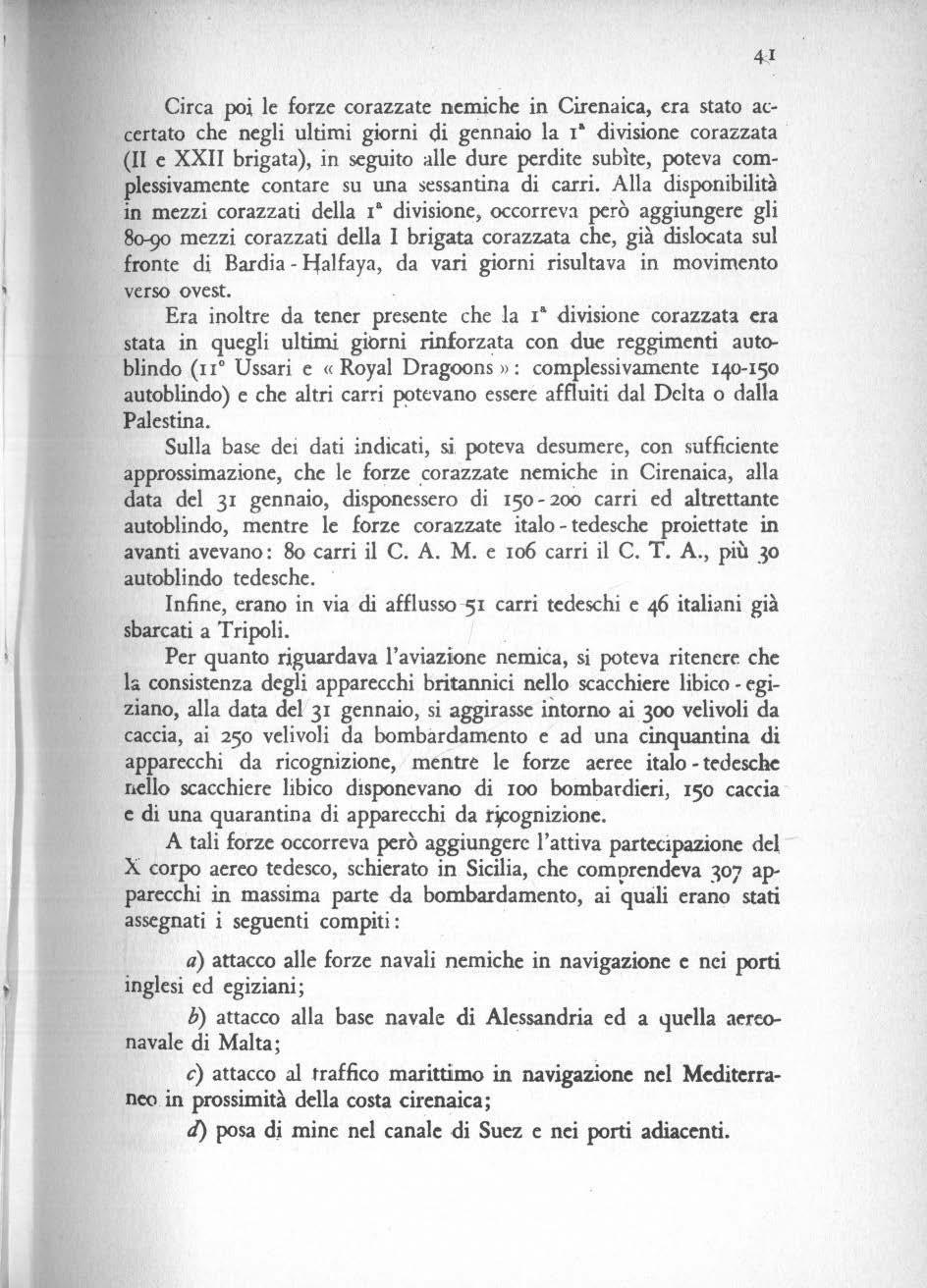 41

Circa poi le forze corazzate nemiche in Cirenaica, era stato accertato che negli ultimi giorni di gennaio la 1ª divisione corazzata (II e XXII brigata), in seguito alle dure perdite subìte, poteva complessivamente contare su una sessantina di carri. Alla disponibilità in mezzi corazzati della 1ª divisione, occorreva però aggiungere gli 80-90 mezzi corazzati della I brigata corazzata che, già dislocata sul fronte di Bardia - Halfaya, da vari giorni risultava in movimento verso ovest.

Era inoltre da tener presente che la 1ª divisione corazzata era stata in quegli ultimi giorni rinforzata con due reggimenti autoblindo (11° Ussari e « Royal Dragoons »: complessivamente 140-150 autoblindo) e che altri carri potevano essere affluiti dal Delta o dalla Palestina.

Sulla base dei dati indicati, si poteva desumere, con sufficiente approssimazione, che le forze corazzate nemiche in Cirenaica, alla data del 31 gennaio, disponessero di 150 - 200 carri ed altrettante autoblindo, mentre le forze corazzate italo - tedesche proiettate in avanti avevano: 80 carri il C. A. M. e 106 carri il C. T. A., più 30 autoblindo tedesche.

Infine, erano in via di afflusso 51 carri tedeschi e 46 italiani già sbarcati a Tripoli.

Per quanto riguardava l'aviazione nemica, si poteva ritenere che la consistenza degli apparecchi britannici nello scacchiere libico - egiziano, alla data del 31 gennaio, si aggirasse intorno ai 300 velivoli da caccia, ai 250 velivoli da bombardamento e ad una cinquantina di apparecchi da ricognizione, mentre le forze aeree italo - tedesche nello scacchiere libico disponevano di 100 bombardieri, 150 caccia e di una quarantina di apparecchi da ricognizione.

A tali forze occorreva però aggiungere l'attiva partecipazione del X corpo aereo tedesco, schierato in Sicilia, che comprendeva 307 apparecchi in massima parte da bombardamento, ai quali erano stati assegnati i seguenti compiti:

a) attacco alle forze navali nemiche in navigazione e nei porti inglesi ed egiziani;

b) attacco alla base navale di Alessandria ed a quella aereonavale di Malta;

c) attacco al traffico marittimo in navigazione nel Mediterraneo in prossimità della costa cirenaica;

d) posa di mine nel canale di Suez e nei porti adiacenti.